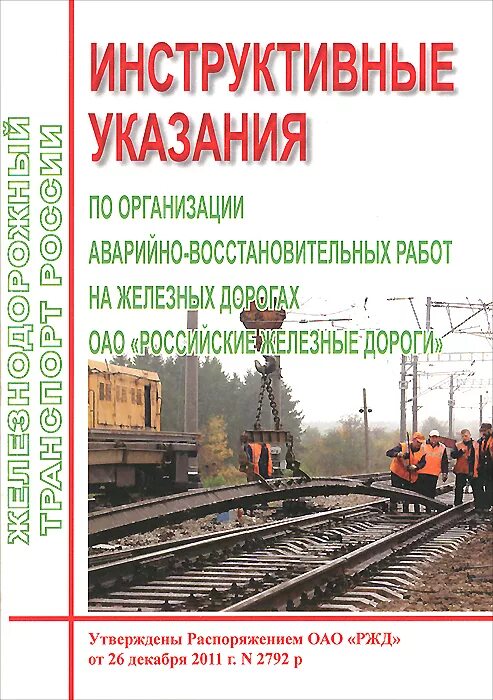 ЖЕЛЕЗНОДОРОЖНЫЙ ТРАНСПОРТ РОССИИ

ИНСТРУКТИВНЫЕ УКАЗАНИЯ

ПО ОРГАНИЗАЦИИ АВАРИЙНО-ВОССТАНОВИТЕЛЬНЫХ РАБОТ НА ЖЕЛЕЗНЫХ ДОРОГАХ ОАО «РОССИЙСКИЕ ЖЕЛЕЗНЫЕ ДОРОГИ»

Утверждены Распоряжением ОАО «РЖД» от 26 декабря 2011 г. N 2792 р